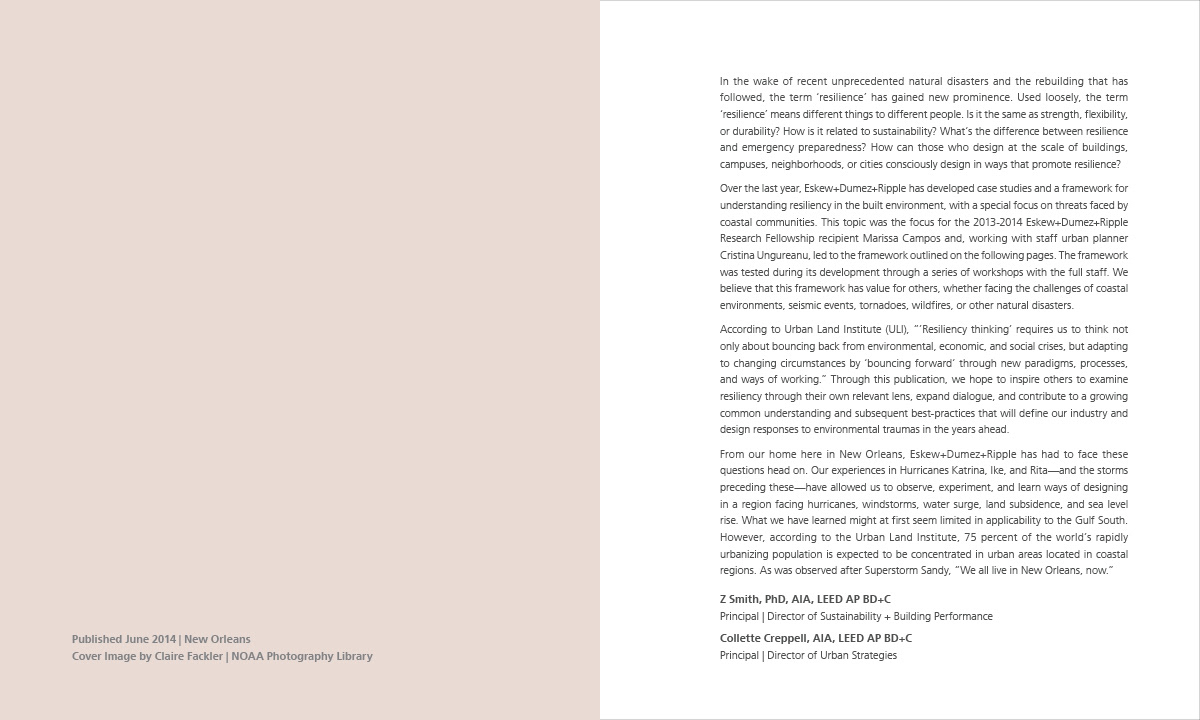 Published June 2014 | New Orleans
Cover Image by Claire Fackler | NOAA Photography Library

In the wake of recent unprecedented natural disasters and the rebuilding that has followed, the term 'resilience' has gained new prominence. Used loosely, the term 'resilience' means different things to different people. Is it the same as strength, flexibility, or durability? How is it related to sustainability? What's the difference between resilience and emergency preparedness? How can those who design at the scale of buildings, campuses, neighborhoods, or cities consciously design in ways that promote resilience?

Over the last year, Eskew+Dumez+Ripple has developed case studies and a framework for understanding resiliency in the built environment, with a special focus on threats faced by coastal communities. This topic was the focus for the 2013-2014 Eskew+Dumez+Ripple Research Fellowship recipient Marissa Campos and, working with staff urban planner Cristina Ungureanu, led to the framework outlined on the following pages. The framework was tested during its development through a series of workshops with the full staff. We believe that this framework has value for others, whether facing the challenges of coastal environments, seismic events, tornadoes, wildfires, or other natural disasters.

According to Urban Land Institute (ULI), "'Resiliency thinking' requires us to think not only about bouncing back from environmental, economic, and social crises, but adapting to changing circumstances by 'bouncing forward' through new paradigms, processes, and ways of working." Through this publication, we hope to inspire others to examine resiliency through their own relevant lens, expand dialogue, and contribute to a growing common understanding and subsequent best-practices that will define our industry and design responses to environmental traumas in the years ahead.

From our home here in New Orleans, Eskew+Dumez+Ripple has had to face these questions head on. Our experiences in Hurricanes Katrina, Ike, and Rita—and the storms preceding these—have allowed us to observe, experiment, and learn ways of designing in a region facing hurricanes, windstorms, water surge, land subsidence, and sea level rise. What we have learned might at first seem limited in applicability to the Gulf South. However, according to the Urban Land Institute, 75 percent of the world's rapidly urbanizing population is expected to be concentrated in urban areas located in coastal regions. As was observed after Superstorm Sandy, "We all live in New Orleans, now."

Z Smith, PhD, AIA, LEED AP BD+C
Principal | Director of Sustainability + Building Performance

Collette Creppell, AIA, LEED AP BD+C
Principal | Director of Urban Strategies